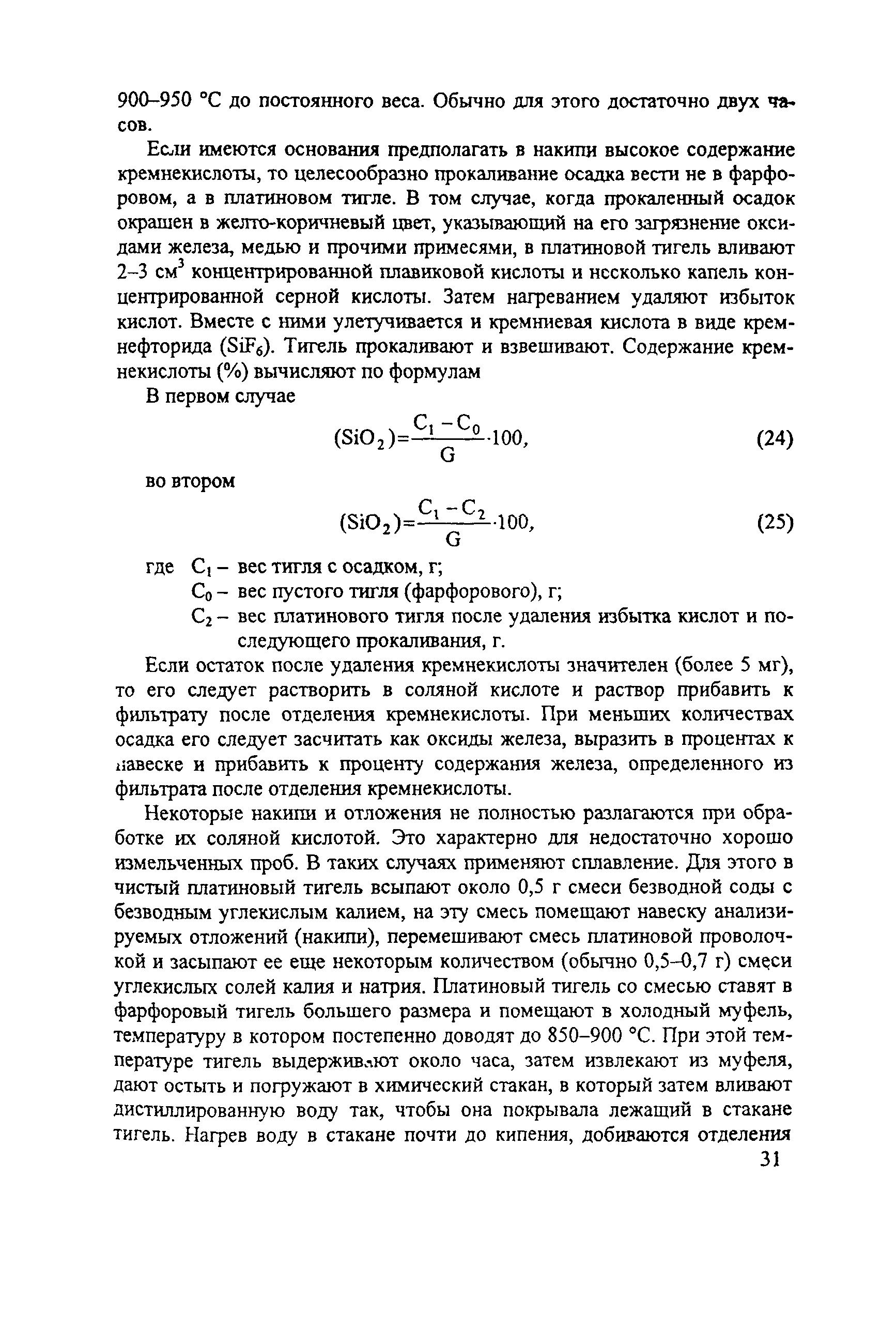 900–950 °С до постоянного веса. Обычно для этого достаточно двух часов.

Если имеются основания предполагать в накипи высокое содержание кремнекислоты, то целесообразно прокаливание осадка вести не в фарфоровом, а в платиновом тигле. В том случае, когда прокаленный осадок окрашен в желто-коричневый цвет, указывающий на его загрязнение оксидами железа, медью и прочими примесями, в платиновой тигель вливают 2–3 см$^3$ концентрированной плавиковой кислоты и несколько капель концентрированной серной кислоты. Затем нагреванием удаляют избыток кислот. Вместе с ними улетучивается и кремниевая кислота в виде кремнефторида ($SiF_6$). Тигель прокаливают и взвешивают. Содержание кремнекислоты (%) вычисляют по формулам

В первом случае

$(SiO_2)=\frac{C_1-C_0}{G}\cdot 100,$ (24)

во втором

$(SiO_2)=\frac{C_1-C_2}{G}\cdot 100,$ (25)

где $C_1$ – вес тигля с осадком, г;
$C_0$ – вес пустого тигля (фарфорового), г;
$C_2$ – вес платинового тигля после удаления избытка кислот и последующего прокаливания, г.

Если остаток после удаления кремнекислоты значителен (более 5 мг), то его следует растворить в соляной кислоте и раствор прибавить к фильтрату после отделения кремнекислоты. При меньших количествах осадка его следует засчитать как оксиды железа, выразить в процентах к навеске и прибавить к проценту содержания железа, определенного из фильтрата после отделения кремнекислоты.

Некоторые накипи и отложения не полностью разлагаются при обработке их соляной кислотой. Это характерно для недостаточно хорошо измельченных проб. В таких случаях применяют сплавление. Для этого в чистый платиновый тигель всыпают около 0,5 г смеси безводной соды с безводным углекислым калием, на эту смесь помещают навеску анализируемых отложений (накипи), перемешивают смесь платиновой проволочкой и засыпают ее еще некоторым количеством (обычно 0,5–0,7 г) смеси углекислых солей калия и натрия. Платиновый тигель со смесью ставят в фарфоровый тигель большего размера и помещают в холодный муфель, температуру в котором постепенно доводят до 850–900 °С. При этой температуре тигель выдерживают около часа, затем извлекают из муфеля, дают остыть и погружают в химический стакан, в который затем вливают дистиллированную воду так, чтобы она покрывала лежащий в стакане тигель. Нагрев воду в стакане почти до кипения, добиваются отделения

31